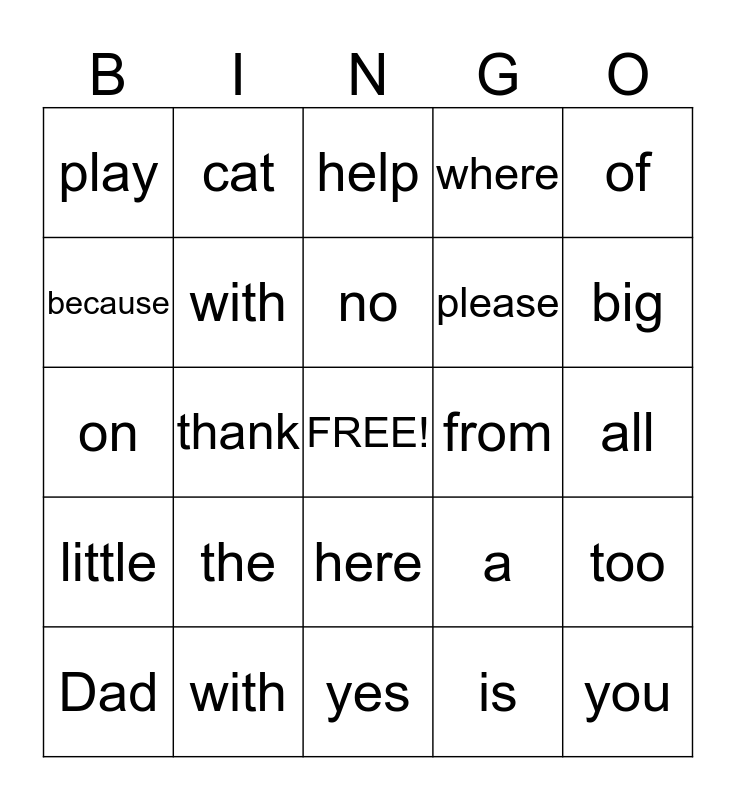 | B | I | N | G | O |
|---|---|---|---|---|
| play | cat | help | where | of |
| because | with | no | please | big |
| on | thank | FREE! | from | all |
| little | the | here | a | too |
| Dad | with | yes | is | you |